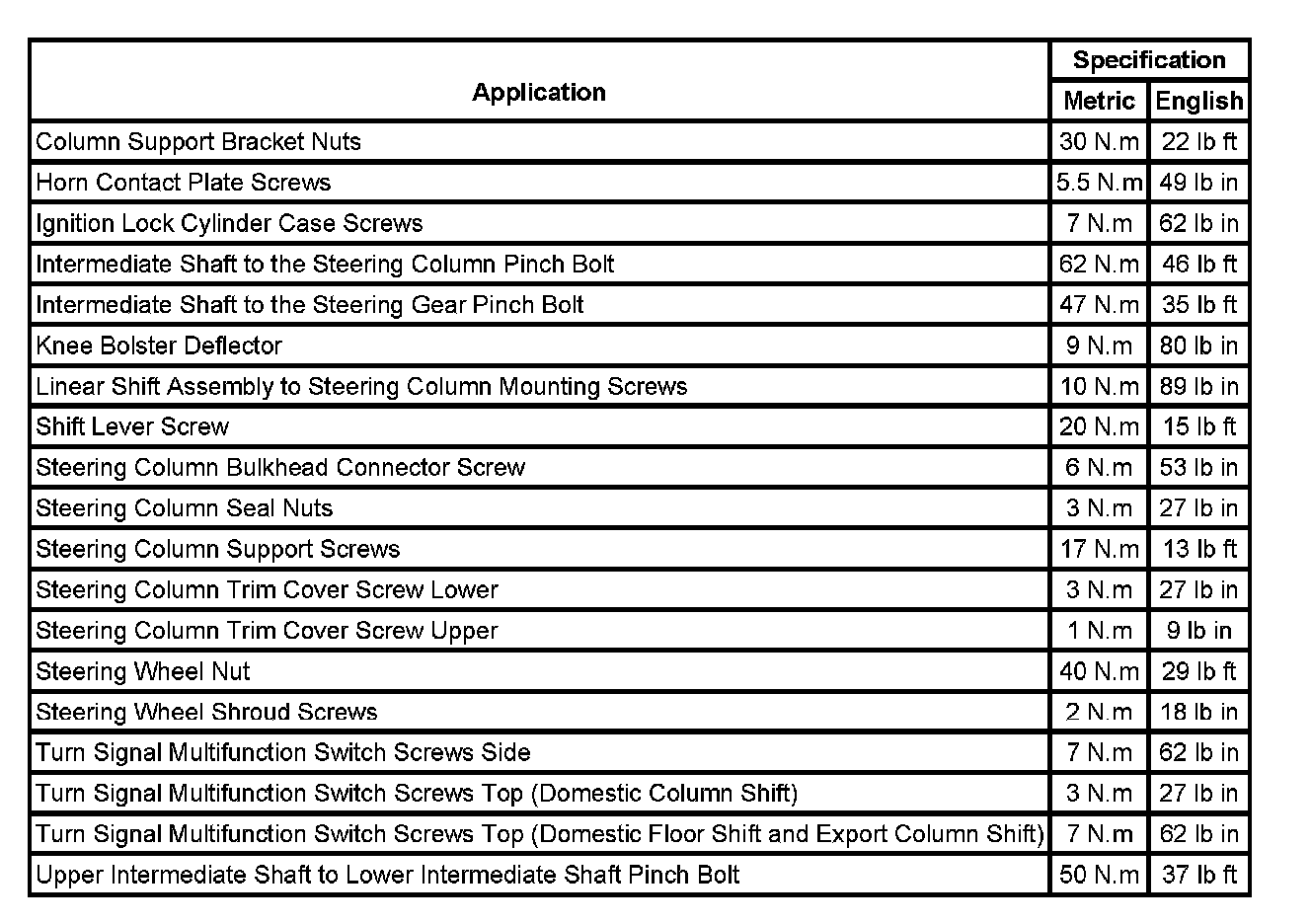 | Application | Specification | |
|---|---|---|
| | Metric | English |
| Column Support Bracket Nuts | 30 N.m | 22 lb ft |
| Horn Contact Plate Screws | 5.5 N.m | 49 lb in |
| Ignition Lock Cylinder Case Screws | 7 N.m | 62 lb in |
| Intermediate Shaft to the Steering Column Pinch Bolt | 62 N.m | 46 lb ft |
| Intermediate Shaft to the Steering Gear Pinch Bolt | 47 N.m | 35 lb ft |
| Knee Bolster Deflector | 9 N.m | 80 lb in |
| Linear Shift Assembly to Steering Column Mounting Screws | 10 N.m | 89 lb in |
| Shift Lever Screw | 20 N.m | 15 lb ft |
| Steering Column Bulkhead Connector Screw | 6 N.m | 53 lb in |
| Steering Column Seal Nuts | 3 N.m | 27 lb in |
| Steering Column Support Screws | 17 N.m | 13 lb ft |
| Steering Column Trim Cover Screw Lower | 3 N.m | 27 lb in |
| Steering Column Trim Cover Screw Upper | 1 N.m | 9 lb in |
| Steering Wheel Nut | 40 N.m | 29 lb ft |
| Steering Wheel Shroud Screws | 2 N.m | 18 lb in |
| Turn Signal Multifunction Switch Screws Side | 7 N.m | 62 lb in |
| Turn Signal Multifunction Switch Screws Top (Domestic Column Shift) | 3 N.m | 27 lb in |
| Turn Signal Multifunction Switch Screws Top (Domestic Floor Shift and Export Column Shift) | 7 N.m | 62 lb in |
| Upper Intermediate Shaft to Lower Intermediate Shaft Pinch Bolt | 50 N.m | 37 lb ft |